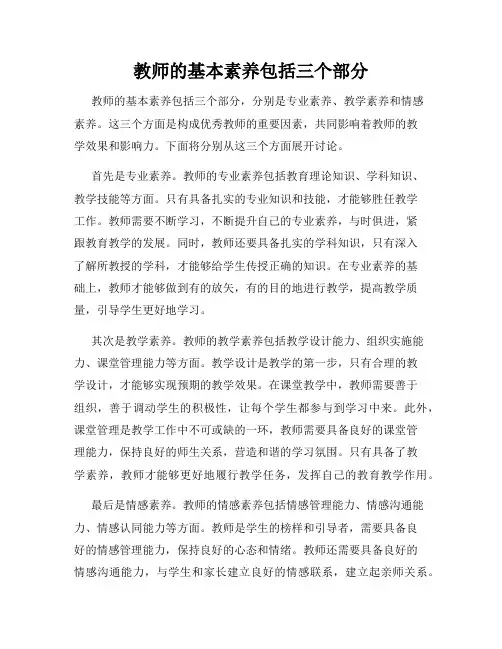 教师的基本素养包括三个部分

教师的基本素养包括三个部分，分别是专业素养、教学素养和情感素养。这三个方面是构成优秀教师的重要因素，共同影响着教师的教学效果和影响力。下面将分别从这三个方面展开讨论。

首先是专业素养。教师的专业素养包括教育理论知识、学科知识、教学技能等方面。只有具备扎实的专业知识和技能，才能够胜任教学工作。教师需要不断学习，不断提升自己的专业素养，与时俱进，紧跟教育教学的发展。同时，教师还要具备扎实的学科知识，只有深入了解所教授的学科，才能够给学生传授正确的知识。在专业素养的基础上，教师才能够做到有的放矢，有的目的地进行教学，提高教学质量，引导学生更好地学习。

其次是教学素养。教师的教学素养包括教学设计能力、组织实施能力、课堂管理能力等方面。教学设计是教学的第一步，只有合理的教学设计，才能够实现预期的教学效果。在课堂教学中，教师需要善于组织，善于调动学生的积极性，让每个学生都参与到学习中来。此外，课堂管理是教学工作中不可或缺的一环，教师需要具备良好的课堂管理能力，保持良好的师生关系，营造和谐的学习氛围。只有具备了教学素养，教师才能够更好地履行教学任务，发挥自己的教育教学作用。

最后是情感素养。教师的情感素养包括情感管理能力、情感沟通能力、情感认同能力等方面。教师是学生的榜样和引导者，需要具备良好的情感管理能力，保持良好的心态和情绪。教师还需要具备良好的情感沟通能力，与学生和家长建立良好的情感联系，建立起亲师关系。